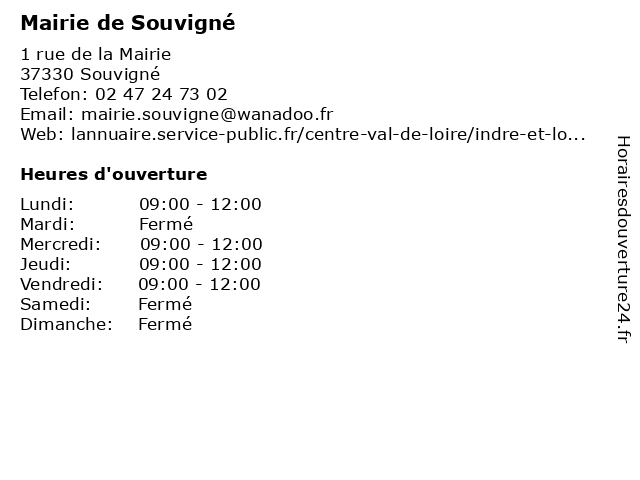 Mairie de Souvigné

1 rue de la Mairie
37330 Souvigné
Telefon: 02 47 24 73 02
Email: mairie.souvigne@wanadoo.fr
Web: lannuaire.service-public.fr/centre-val-de-loire/indre-et-lo...

Heures d'ouverture

| | |
|---|---|
| Lundi: | 09:00 - 12:00 |
| Mardi: | Fermé |
| Mercredi: | 09:00 - 12:00 |
| Jeudi: | 09:00 - 12:00 |
| Vendredi: | 09:00 - 12:00 |
| Samedi: | Fermé |
| Dimanche: | Fermé |

Horairesdouverture24.fr